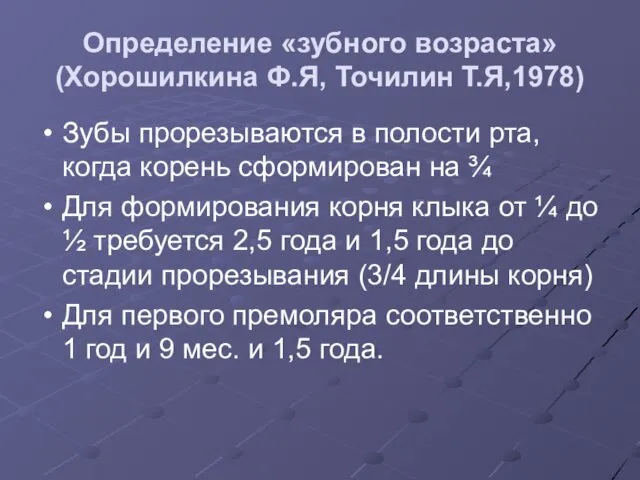 Определение «зубного возраста» (Хорошилкина Ф.Я, Точилин Т.Я,1978)

• Зубы прорезываются в полости рта, когда корень сформирован на ¾

• Для формирования корня клыка от ¼ до ½ требуется 2,5 года и 1,5 года до стадии прорезывания (3/4 длины корня)

• Для первого премоляра соответственно 1 год и 9 мес. и 1,5 года.